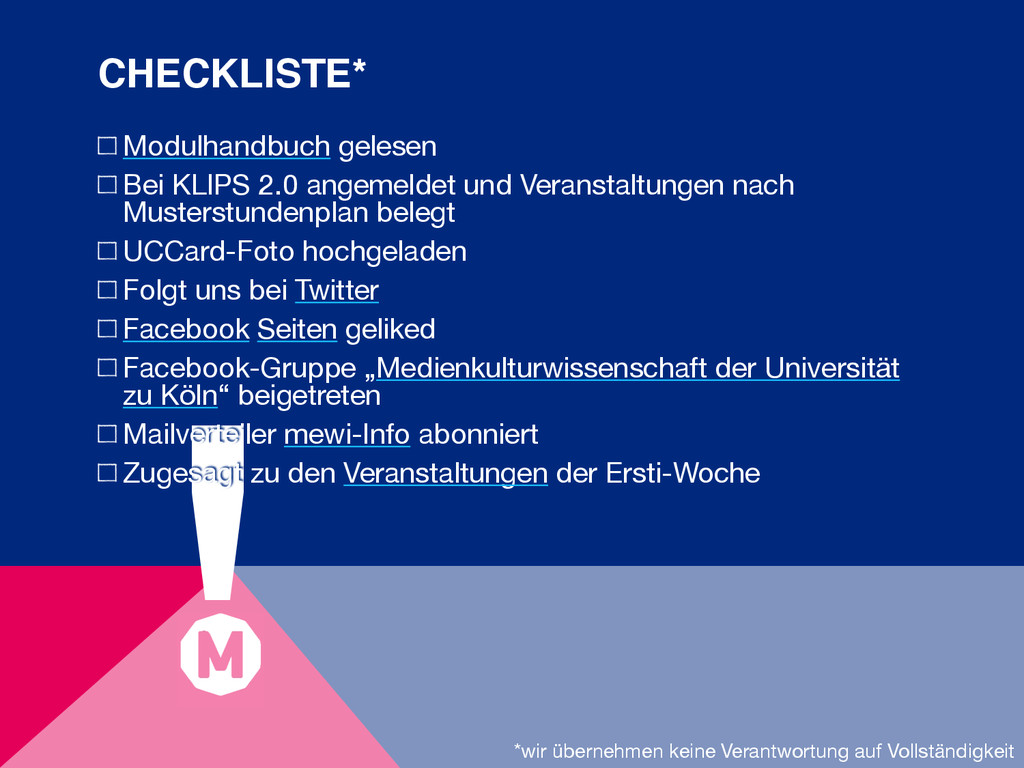 CHECKLISTE*

☐ Modulhandbuch gelesen

☐ Bei KLIPS 2.0 angemeldet und Veranstaltungen nach Musterstundenplan belegt

☐ UCCard-Foto hochgeladen

☐ Folgt uns bei Twitter

☐ Facebook Seiten geliked

☐ Facebook-Gruppe „Medienkulturwissenschaft der Universität zu Köln“ beigetreten

☐ Mailverteiler mewi-Info abonniert

☐ Zugesagt zu den Veranstaltungen der Ersti-Woche

M

*wir übernehmen keine Verantwortung auf Vollständigkeit